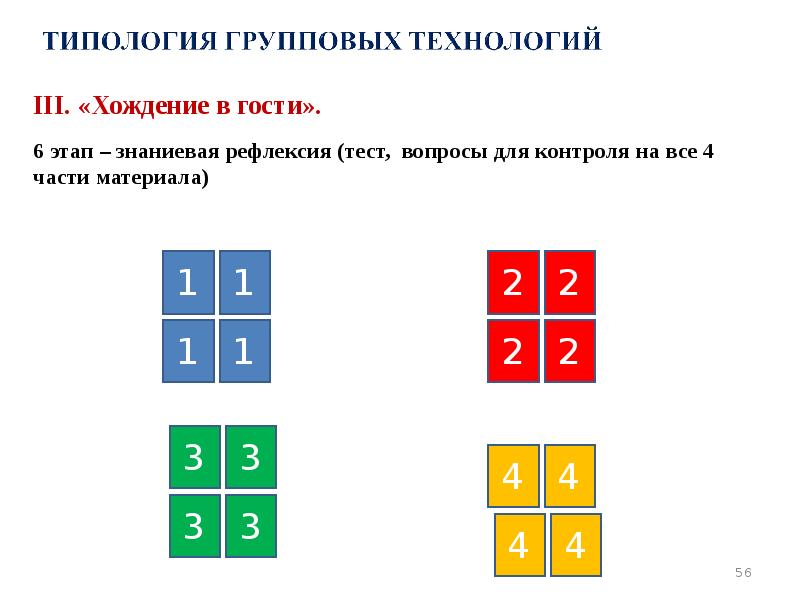 ТИПОЛОГИЯ ГРУППОВЫХ ТЕХНОЛОГИЙ

III. «Хождение в гости».

6 этап – знаниевая рефлексия (тест, вопросы для контроля на все 4 части материала)

1 1
1 1

2 2
2 2

3 3
3 3

4 4
4 4

56